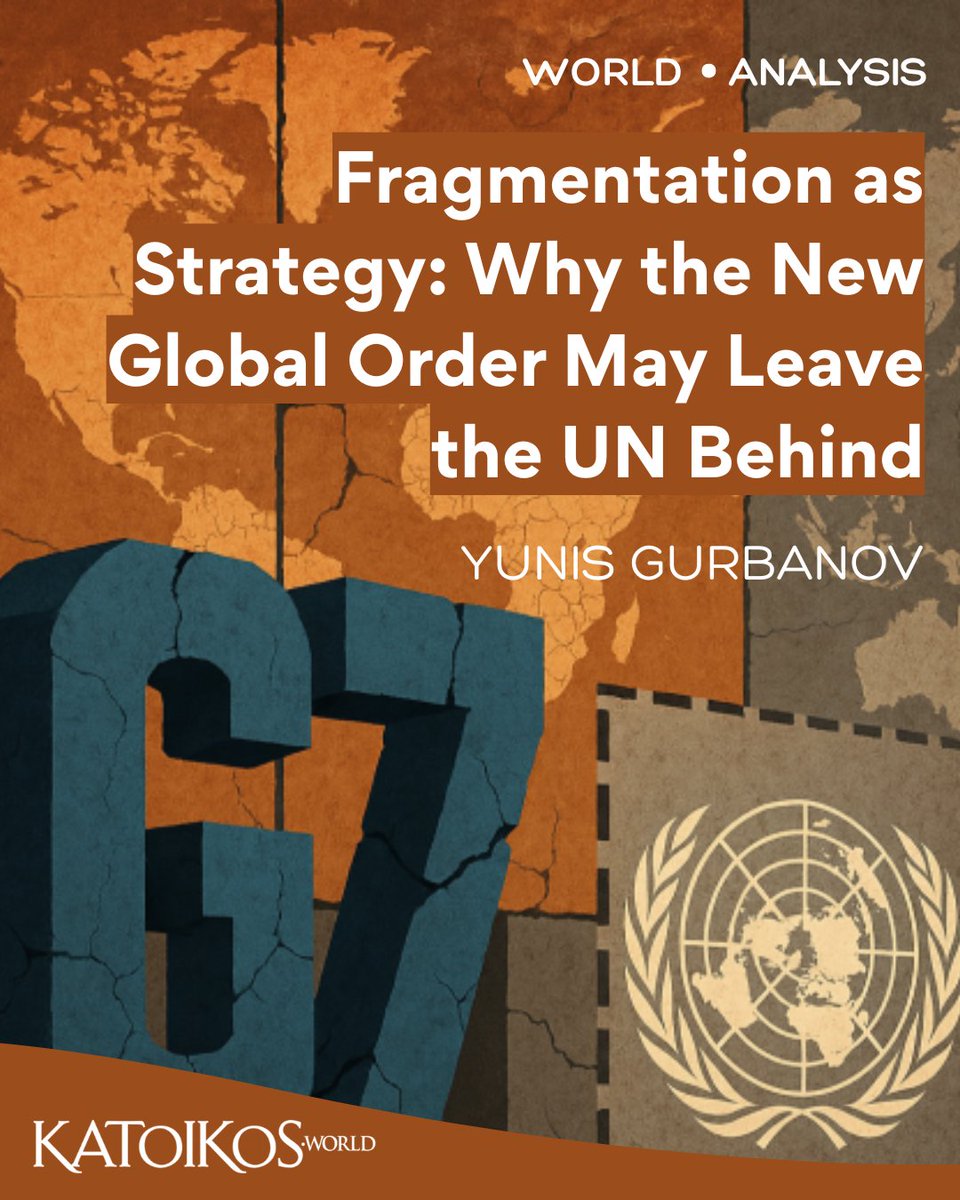 WORLD • ANALYSIS

Fragmentation as Strategy: Why the New Global Order May Leave the UN Behind

YUNIS GURBANOV

G7

KATOIKOS·WORLD